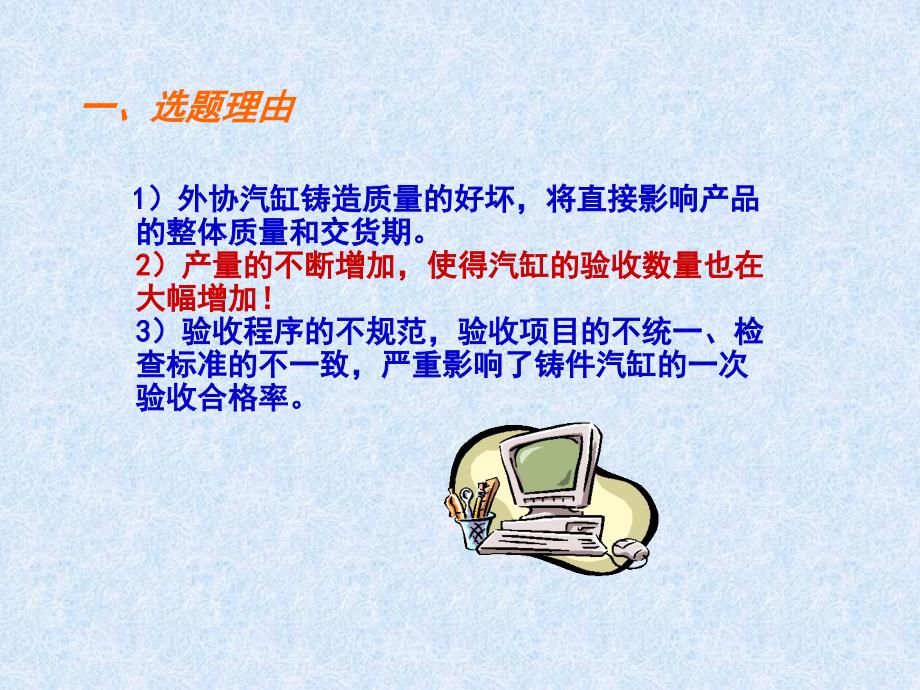 一、选题理由

1）外协汽缸铸造质量的好坏，将直接影响产品的整体质量和交货期。
2）产量的不断增加，使得汽缸的验收数量也在大幅增加！
3）验收程序的不规范，验收项目的不统一、检查标准的不一致，严重影响了铸件汽缸的一次验收合格率。